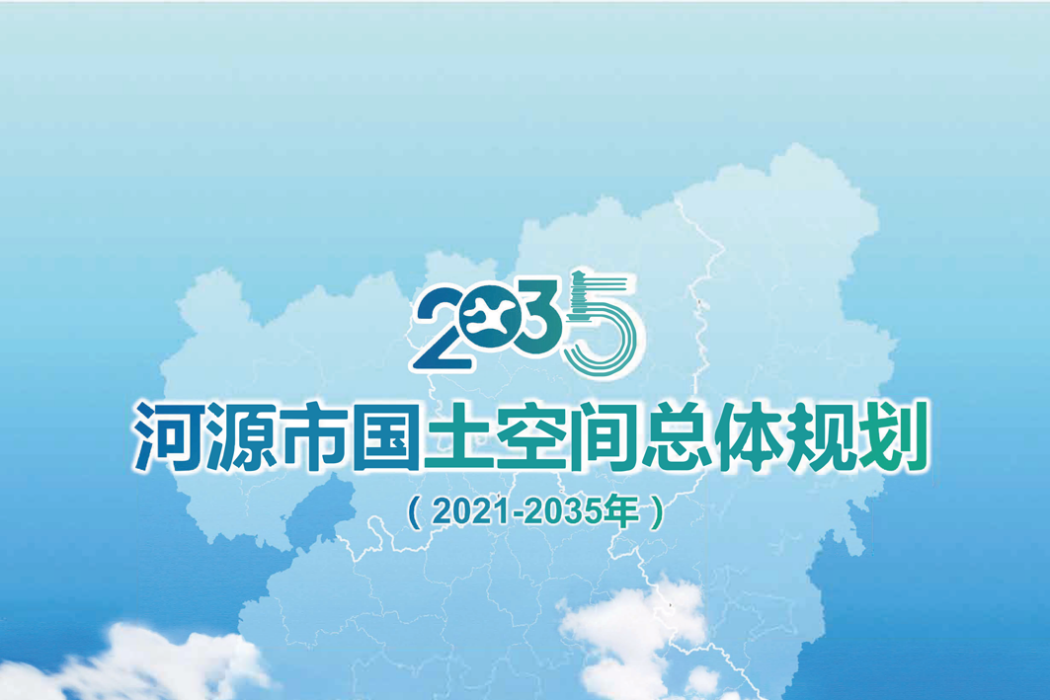 2035

河源市国土空间总体规划

（2021-2035年）